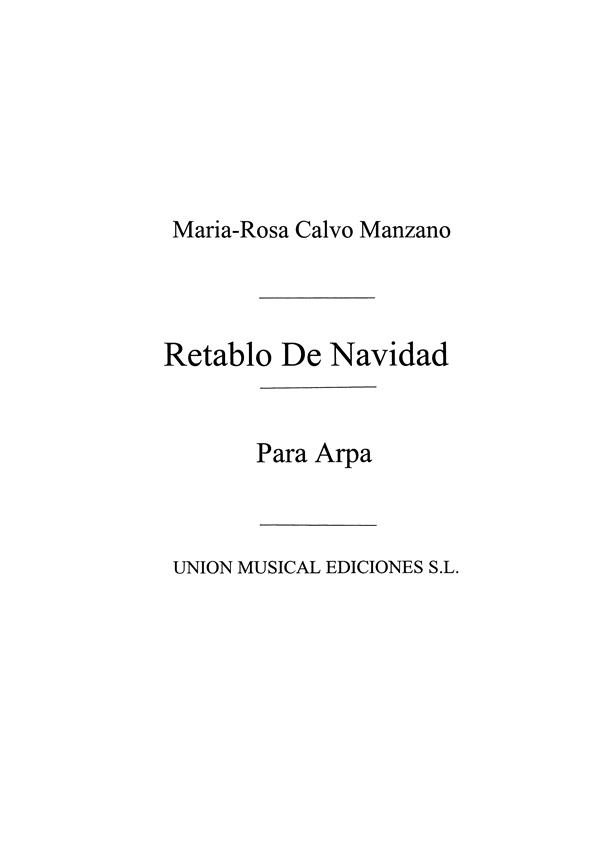 Maria-Rosa Calvo Manzano

Retablo De Navidad

Para Arpa

UNION MUSICAL EDICIONES S.L.